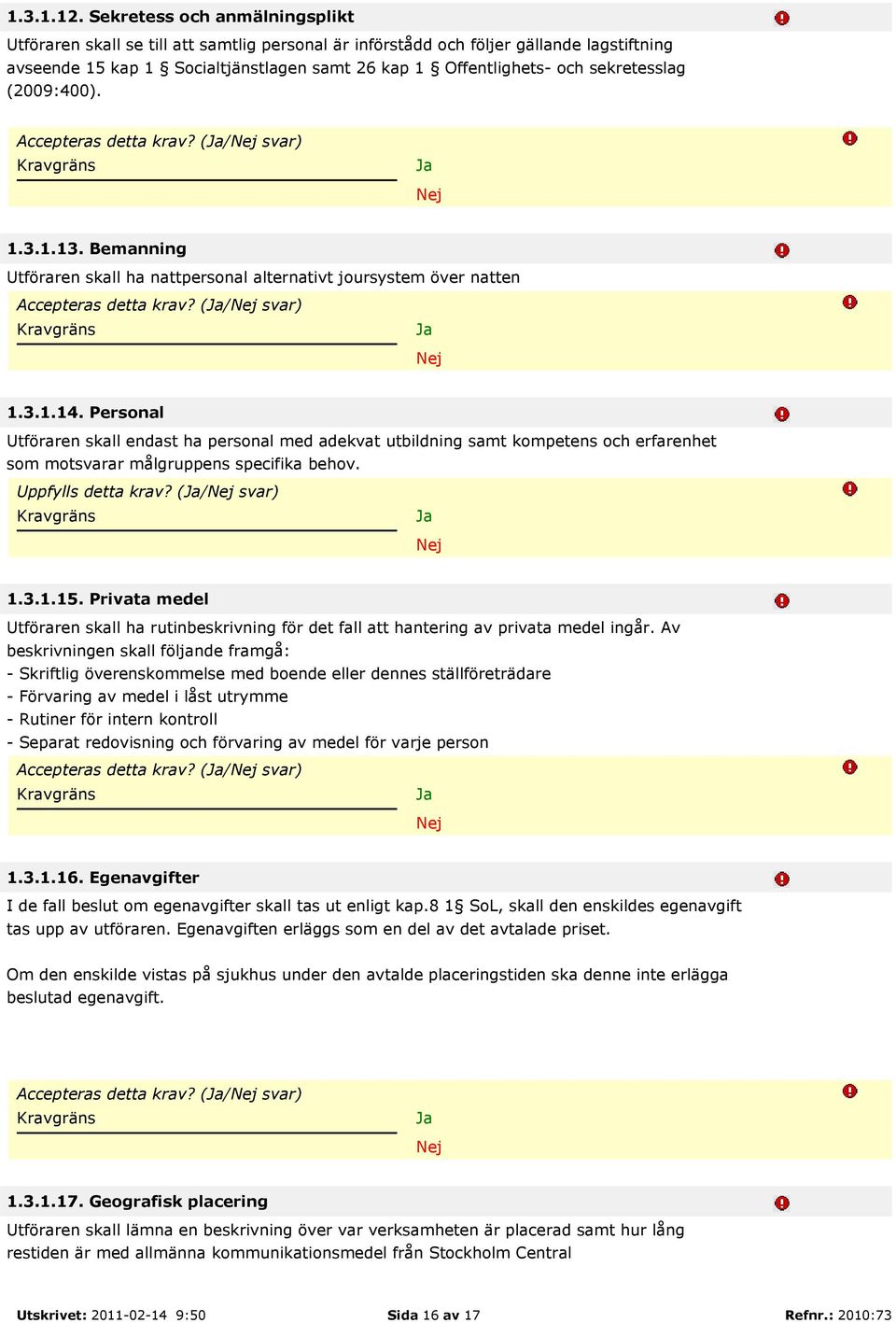 1.3.1.12. Sekretess och anmälningsplikt

Utföraren skall se till att samtlig personal är införstådd och följer gällande lagstiftning avseende 15 kap 1 § Socialtjänstlagen samt 26 kap 1 § Offentlighets- och sekretesslag (2009:400).

Accepteras detta krav? (Ja/Nej svar)
Kravgräns
Ja
Nej

1.3.1.13. Bemanning

Utföraren skall ha nattpersonal alternativt joursystem över natten

Accepteras detta krav? (Ja/Nej svar)
Kravgräns
Ja
Nej

1.3.1.14. Personal

Utföraren skall endast ha personal med adekvat utbildning samt kompetens och erfarenhet som motsvarar målgruppens specifika behov.

Uppfylls detta krav? (Ja/Nej svar)
Kravgräns
Ja
Nej

1.3.1.15. Privata medel

Utföraren skall ha rutinbeskrivning för det fall att hantering av privata medel ingår. Av beskrivningen skall följande framgå:
- Skriftlig överenskommelse med boende eller dennes ställföreträdare
- Förvaring av medel i låst utrymme
- Rutiner för intern kontroll
- Separat redovisning och förvaring av medel för varje person

Accepteras detta krav? (Ja/Nej svar)
Kravgräns
Ja
Nej

1.3.1.16. Egenavgifter

I de fall beslut om egenavgifter skall tas ut enligt kap.8 1§ SoL, skall den enskildes egenavgift tas upp av utföraren. Egenavgiften erläggs som en del av det avtalade priset.

Om den enskilde vistas på sjukhus under den avtalde placeringstiden ska denne inte erlägga beslutad egenavgift.

Accepteras detta krav? (Ja/Nej svar)
Kravgräns
Ja
Nej

1.3.1.17. Geografisk placering

Utföraren skall lämna en beskrivning över var verksamheten är placerad samt hur lång restiden är med allmänna kommunikationsmedel från Stockholm Central

Utskrivet: 2011-02-14 9:50 Sida 16 av 17 Refnr.: 2010:73